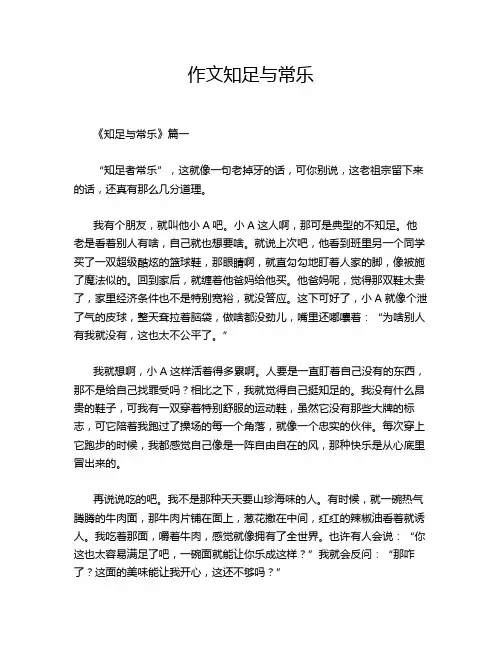 作文知足与常乐

《知足与常乐》篇一

“知足者常乐”，这就像一句老掉牙的话，可你别说，这老祖宗留下来的话，还真有那么几分道理。

我有个朋友，就叫他小 A 吧。小 A 这人啊，那可是典型的不知足。他老是看着别人有啥，自己就也想要啥。就说上次吧，他看到班里另一个同学买了一双超级酷炫的篮球鞋，那眼睛啊，就直勾勾地盯着人家的脚，像被施了魔法似的。回到家后，就缠着他爸妈给他买。他爸妈呢，觉得那双鞋太贵了，家里经济条件也不是特别宽裕，就没答应。这下可好了，小 A 就像个泄了气的皮球，整天耷拉着脑袋，做啥都没劲儿，嘴里还嘟囔着：“为啥别人有我就没有，这也太不公平了。”

我就想啊，小 A 这样活着得多累啊。人要是一直盯着自己没有的东西，那不是给自己找罪受吗？相比之下，我就觉得自己挺知足的。我没有什么昂贵的鞋子，可我有一双穿着特别舒服的运动鞋，虽然它没有那些大牌的标志，可它陪着我跑过了操场的每一个角落，就像一个忠实的伙伴。每次穿上它跑步的时候，我都感觉自己像是一阵自由自在的风，那种快乐是从心底里冒出来的。

再说说吃的吧。我不是那种天天要山珍海味的人。有时候，就一碗热气腾腾的牛肉面，那牛肉片铺在面上，葱花撒在中间，红红的辣椒油看着就诱人。我吃着那面，嚼着牛肉，感觉就像拥有了全世界。也许有人会说：“你这也太容易满足了吧，一碗面就能让你乐成这样？”我就会反问：“那咋了？这面的美味能让我开心，这还不够吗？”